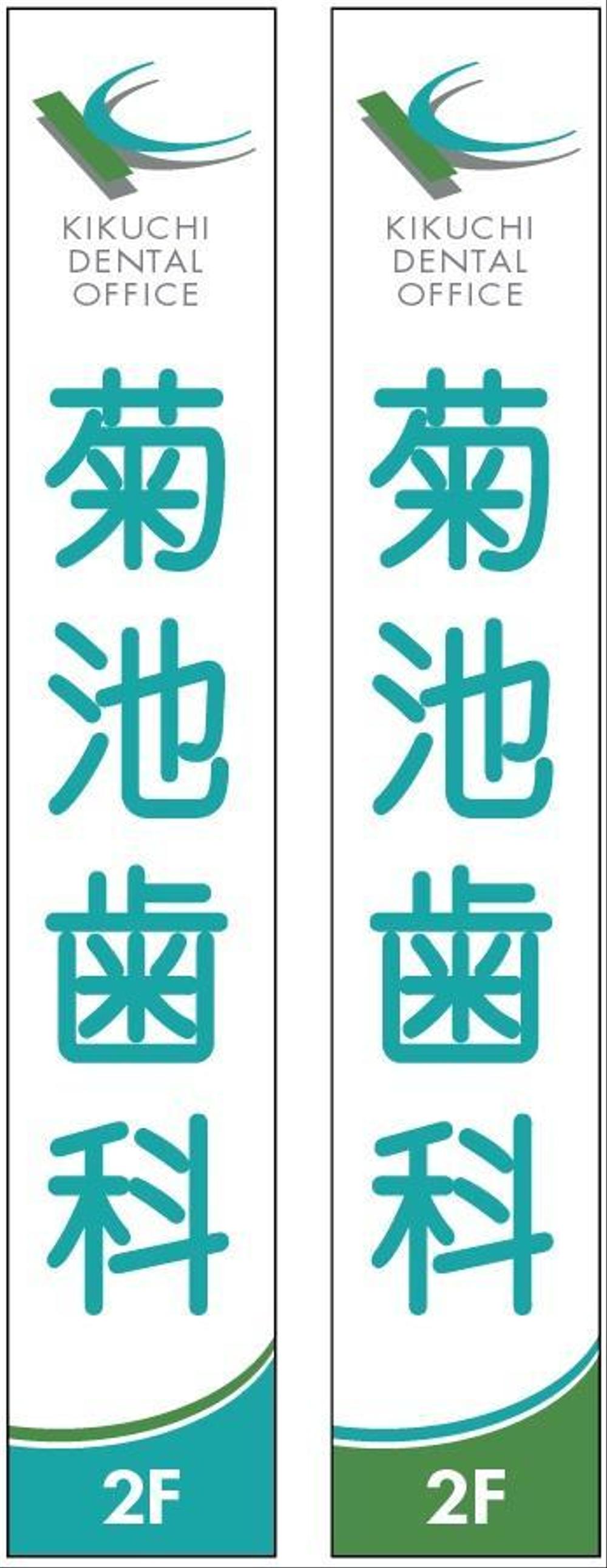 KIKUCHI DENTAL OFFICE

菊池歯科

2F

KIKUCHI DENTAL OFFICE

菊池歯科

2F